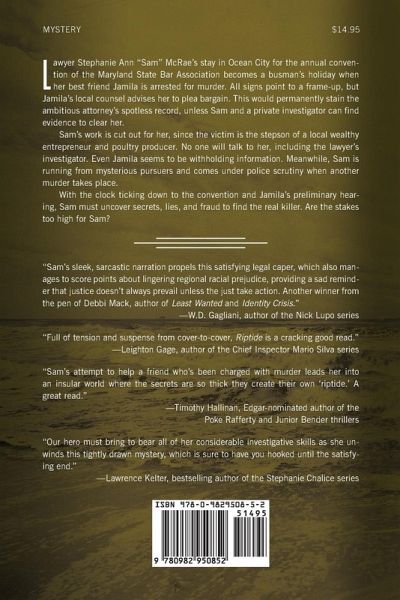 MYSTERY

$14.95

Lawyer Stephanie Ann "Sam" McRae's stay in Ocean City for the annual convention of the Maryland State Bar Association becomes a busman's holiday when her best friend Jamila is arrested for murder. All signs point to a frame-up, but Jamila's local counsel advises her to plea bargain. This would permanently stain the ambitious attorney's spotless record, unless Sam and a private investigator can find evidence to clear her.

Sam's work is cut out for her, since the victim is the stepson of a local wealthy entrepreneur and poultry producer. No one will talk to her, including the lawyer's investigator. Even Jamila seems to be withholding information. Meanwhile, Sam is running from mysterious pursuers and comes under police scrutiny when another murder takes place.

With the clock ticking down to the convention and Jamila's preliminary hearing, Sam must uncover secrets, lies, and fraud to find the real killer. Are the stakes too high for Sam?

"Sam's sleek, sarcastic narration propels this satisfying legal caper, which also manages to score points about lingering regional racial prejudice, providing a sad reminder that justice doesn't always prevail unless the just take action. Another winner from the pen of Debbi Mack, author of Least Wanted and Identity Crisis."
—W.D. Gagliani, author of the Nick Lupo series

"Full of tension and suspense from cover-to-cover, Riptide is a cracking good read."
—Leighton Gage, author of the Chief Inspector Mario Silva series

"Sam's attempt to help a friend who's been charged with murder leads her into an insular world where the secrets are so thick they create their own 'riptide.' A great read."
—Timothy Hallinan, Edgar-nominated author of the Poke Rafferty and Junior Bender thrillers

"Our hero must bring to bear all of her considerable investigative skills as she unwinds this tightly drawn mystery, which is sure to have you hooked until the satisfying end."
—Lawrence Kelter, bestselling author of the Stephanie Chalice series

ISBN 978-0-9829508-5-2
51495
9 780982 950852